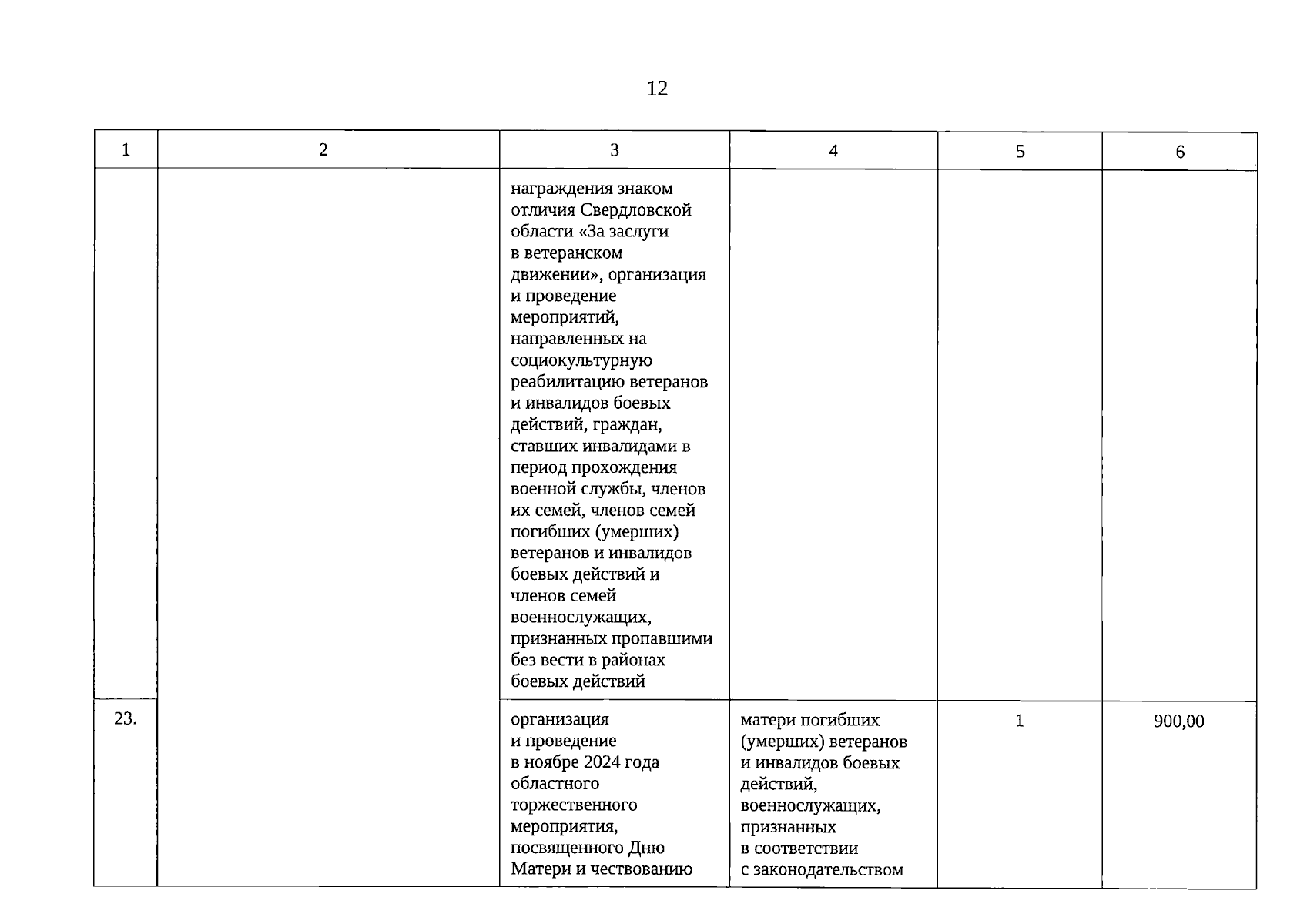 12

| 1 | 2 | 3 | 4 | 5 | 6 |
|---|---|---|---|---|---|
| | | награждения знаком отличия Свердловской области «За заслуги в ветеранском движении», организация и проведение мероприятий, направленных на социокультурную реабилитацию ветеранов и инвалидов боевых действий, граждан, ставших инвалидами в период прохождения военной службы, членов их семей, членов семей погибших (умерших) ветеранов и инвалидов боевых действий и членов семей военнослужащих, признанных пропавшими без вести в районах боевых действий | | | |
| 23. | | организация и проведение в ноябре 2024 года областного торжественного мероприятия, посвященного Дню Матери и чествованию | матери погибших (умерших) ветеранов и инвалидов боевых действий, военнослужащих, признанных в соответствии с законодательством | 1 | 900,00 |